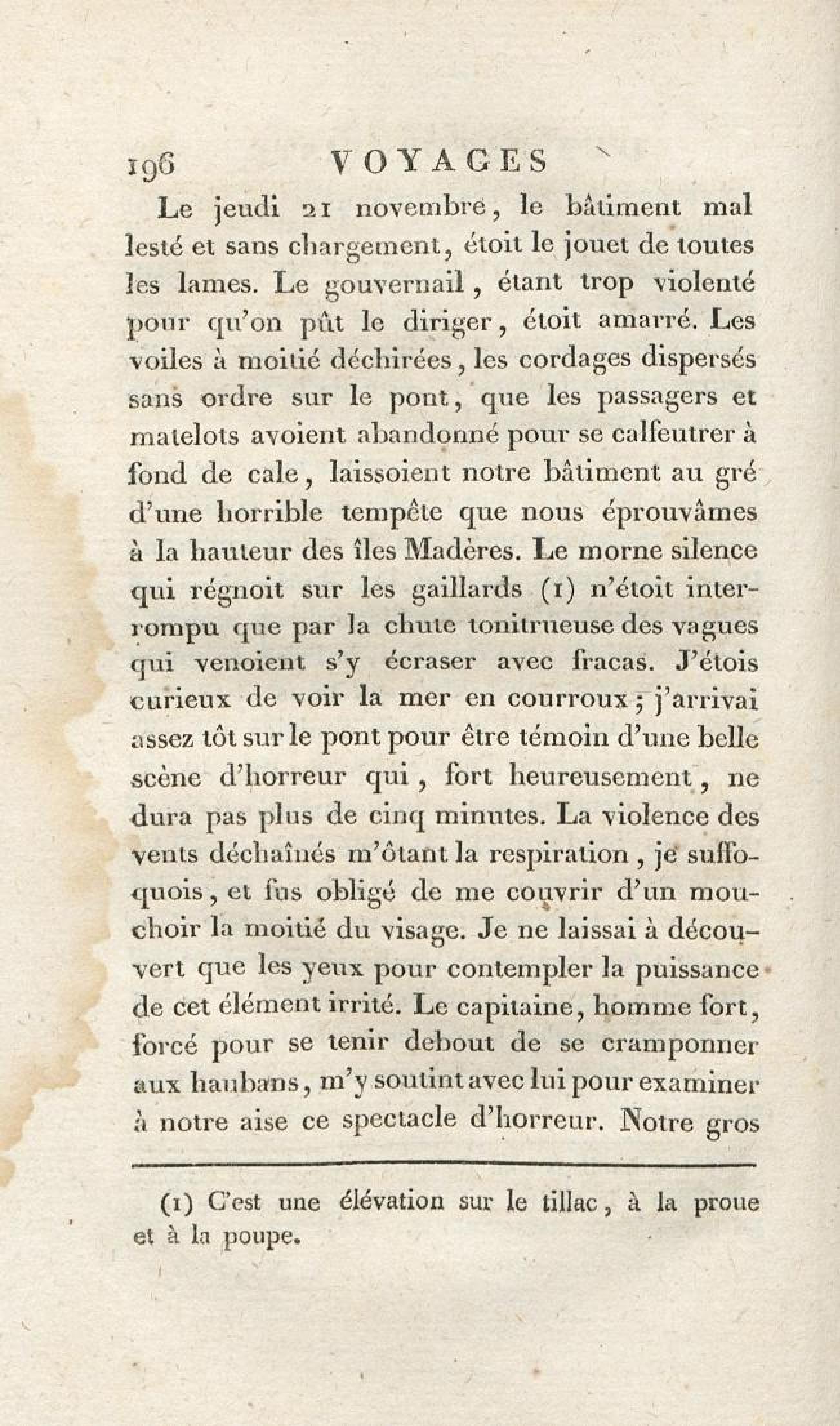 196 VOYAGES

Le jeudi 21 novembre, le bâtiment mal lesté et sans chargement, étoit le jouet de toutes les lames. Le gouvernail, étant trop violenté pour qu'on pût le diriger, étoit amarré. Les voiles à moitié déchirées, les cordages dispersés sans ordre sur le pont, que les passagers et matelots avoient abandonné pour se calfeutrer à fond de cale, laissoient notre bâtiment au gré d'une horrible tempête que nous éprouvâmes à la hauteur des îles Madères. Le morne silence qui régnoit sur les gaillards (1) n'étoit interrompu que par la chute tonitrueuse des vagues qui venoient s'y écraser avec fracas. J'étois curieux de voir la mer en courroux; j'arrivai assez tôt sur le pont pour être témoin d'une belle scène d'horreur qui, fort heureusement, ne dura pas plus de cinq minutes. La violence des vents déchaînés m'ôtant la respiration, je suffoquois, et fus obligé de me couvrir d'un mouchoir la moitié du visage. Je ne laissai à découvert que les yeux pour contempler la puissance de cet élément irrité. Le capitaine, homme fort, forcé pour se tenir debout de se cramponner aux haubans, m'y soutint avec lui pour examiner à notre aise ce spectacle d'horreur. Notre gros

(1) C'est une élévation sur le tillac, à la proue et à la poupe.